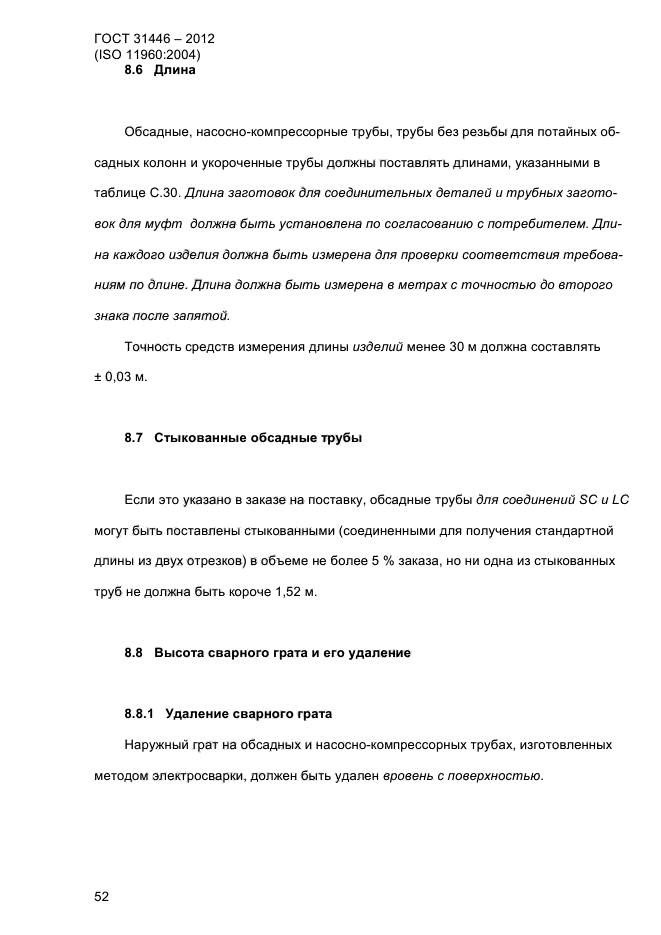 ГОСТ 31446 – 2012
(ISO 11960:2004)
8.6 Длина

Обсадные, насосно-компрессорные трубы, трубы без резьбы для потайных обсадных колонн и укороченные трубы должны поставлять длинами, указанными в таблице С.30. Длина заготовок для соединительных деталей и трубных заготовок для муфт должна быть установлена по согласованию с потребителем. Длина каждого изделия должна быть измерена для проверки соответствия требованиям по длине. Длина должна быть измерена в метрах с точностью до второго знака после запятой.

Точность средств измерения длины изделий менее 30 м должна составлять ± 0,03 м.

8.7 Стыкованные обсадные трубы

Если это указано в заказе на поставку, обсадные трубы для соединений SC и LC могут быть поставлены стыкованными (соединенными для получения стандартной длины из двух отрезков) в объеме не более 5 % заказа, но ни одна из стыкованных труб не должна быть короче 1,52 м.

8.8 Высота сварного грата и его удаление

8.8.1 Удаление сварного грата

Наружный грат на обсадных и насосно-компрессорных трубах, изготовленных методом электросварки, должен быть удален вровень с поверхностью.

52